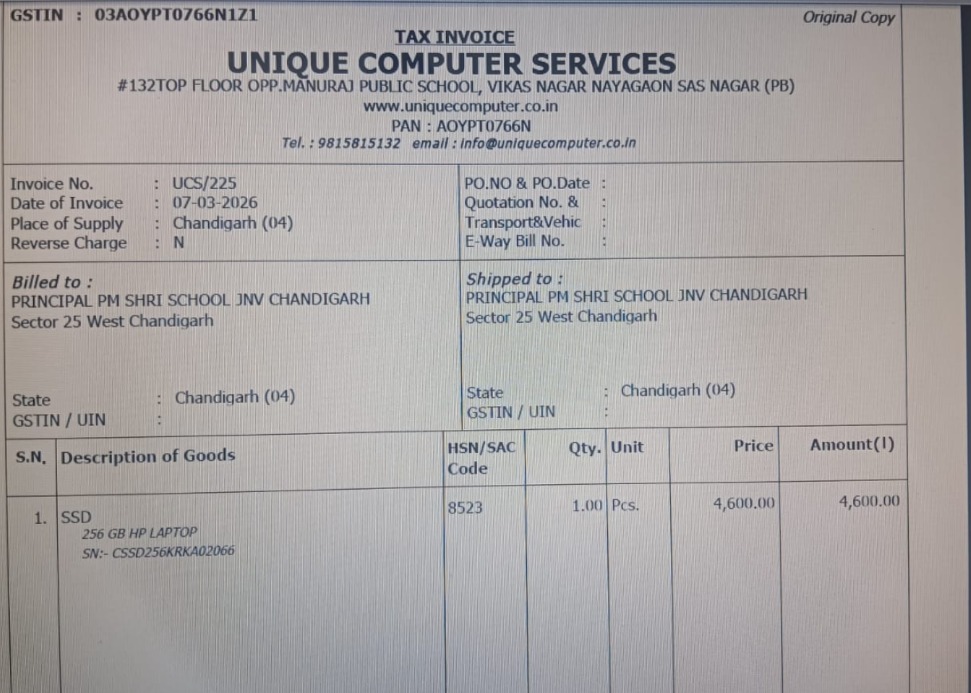 GSTIN : 03AOYPT0766N1Z1

Original Copy

TAX INVOICE

UNIQUE COMPUTER SERVICES

#132TOP FLOOR OPP.MANURAJ PUBLIC SCHOOL, VIKAS NAGAR NAYAGAON SAS NAGAR (PB)
www.uniquecomputer.co.in
PAN : AOYPT0766N
Tel. : 9815815132 email : info@uniquecomputer.co.in

Invoice No. : UCS/225
Date of Invoice : 07-03-2026
Place of Supply : Chandigarh (04)
Reverse Charge : N

PO.NO & PO.Date :
Quotation No. & :
Transport&Vehic :
E-Way Bill No. :

Billed to :
PRINCIPAL PM SHRI SCHOOL JNV CHANDIGARH
Sector 25 West Chandigarh

State : Chandigarh (04)
GSTIN / UIN :

Shipped to :
PRINCIPAL PM SHRI SCHOOL JNV CHANDIGARH
Sector 25 West Chandigarh

State : Chandigarh (04)
GSTIN / UIN :

| S.N. | Description of Goods | HSN/SAC Code | Qty. | Unit | Price | Amount(I) |
|---|---|---|---|---|---|---|
| 1. | SSD 256 GB HP LAPTOP SN:- CSSD256KRKA02066 | 8523 | 1.00 | Pcs. | 4,600.00 | 4,600.00 |